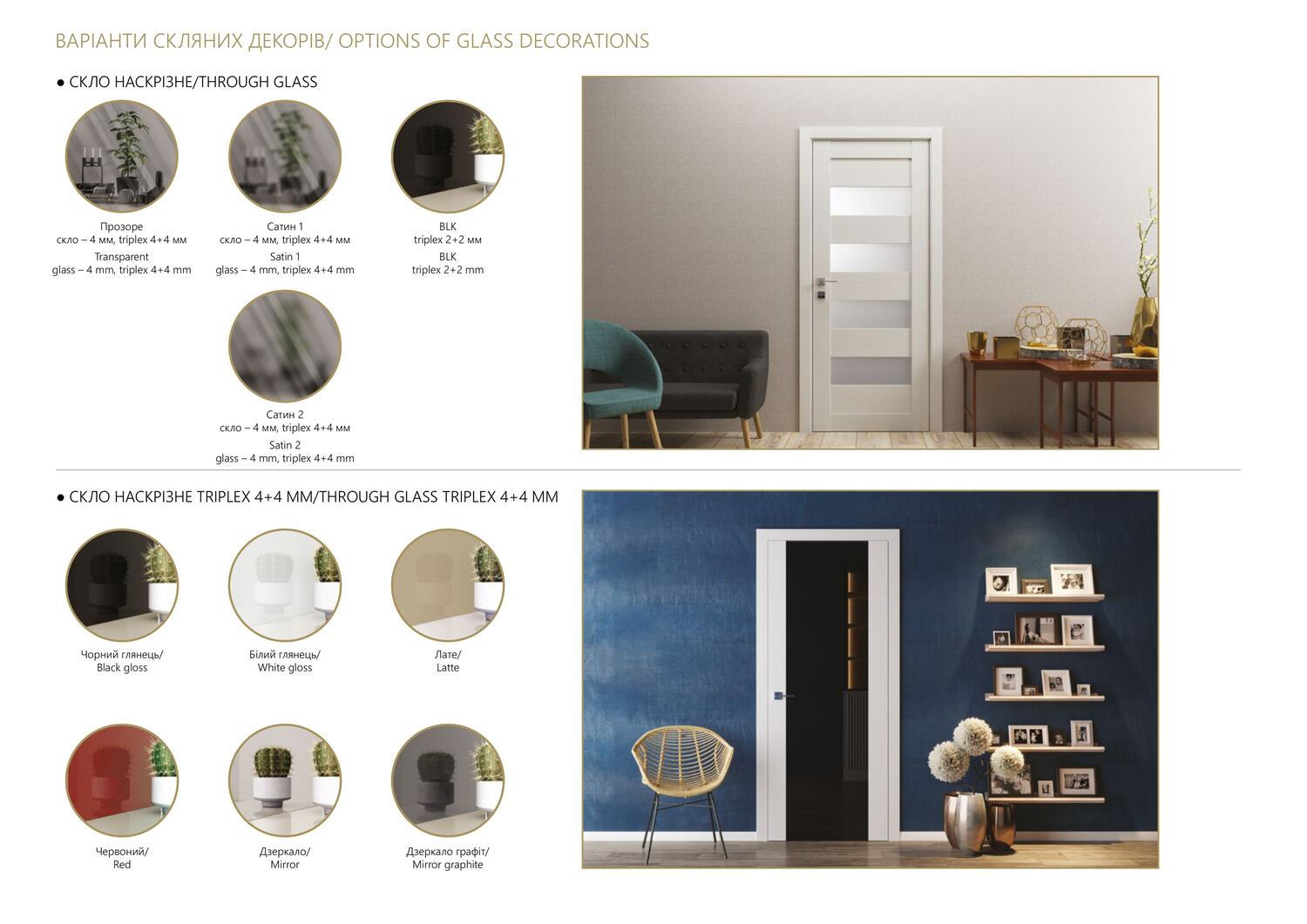 ВАРІАНТИ СКЛЯНИХ ДЕКОРІВ/ OPTIONS OF GLASS DECORATIONS

• СКЛО НАСКРІЗНЕ/THROUGH GLASS

Прозоре
скло – 4 мм, triplex 4+4 мм
Transparent
glass – 4 mm, triplex 4+4 mm

Сатин 1
скло – 4 мм, triplex 4+4 мм
Satin 1
glass – 4 mm, triplex 4+4 mm

BLK
triplex 2+2 мм
BLK
triplex 2+2 mm

Сатин 2
скло – 4 мм, triplex 4+4 мм
Satin 2
glass – 4 mm, triplex 4+4 mm

• СКЛО НАСКРІЗНЕ TRIPLEX 4+4 ММ/THROUGH GLASS TRIPLEX 4+4 MM

Чорний глянець/
Black gloss

Білий глянець/
White gloss

Лате/
Latte

Червоний/
Red

Дзеркало/
Mirror

Дзеркало графіт/
Mirror graphite